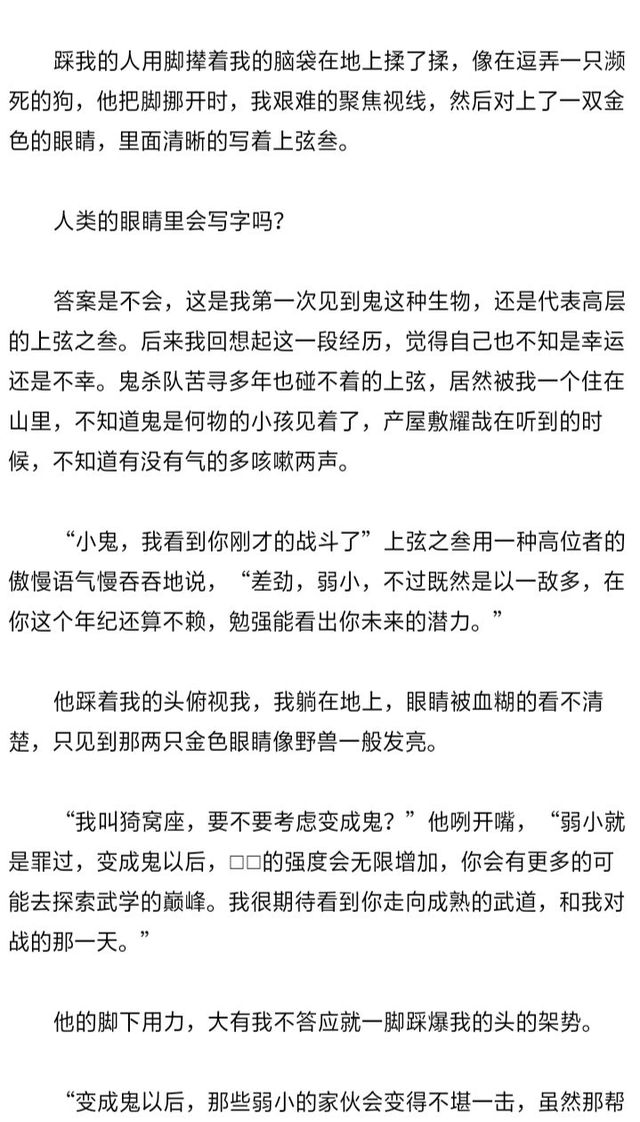 踩我的人用脚撵着我的脑袋在地上揉了揉，像在逗弄一只濒死的狗，他把脚挪开时，我艰难的聚焦视线，然后对上了一双金色的眼睛，里面清晰的写着上弦叁。

人类的眼睛里会写字吗？

答案是不会，这是我第一次见到鬼这种生物，还是代表高层的上弦之叁。后来我回想起这一段经历，觉得自己也不知是幸运还是不幸。鬼杀队苦寻多年也碰不着的上弦，居然被我一个住在山里，不知道鬼是何物的小孩见着了，产屋敷耀哉在听到的时候，不知道有没有气的多咳嗽两声。

“小鬼，我看到你刚才的战斗了”上弦之叁用一种高位者的傲慢语气慢吞吞地说，“差劲，弱小，不过既然是以一敌多，在你这个年纪还算不赖，勉强能看出你未来的潜力。”

他踩着我的头俯视我，我躺在地上，眼睛被血糊的看不清楚，只见到那两只金色眼睛像野兽一般发亮。

“我叫猗窝座，要不要考虑变成鬼？”他咧开嘴，“弱小就是罪过，变成鬼以后，□□的强度会无限增加，你会有更多的可能去探索武学的巅峰。我很期待看到你走向成熟的武道，和我对战的那一天。”

他的脚下用力，大有我不答应就一脚踩爆我的头的架势。

“变成鬼以后，那些弱小的家伙会变得不堪一击，虽然那帮